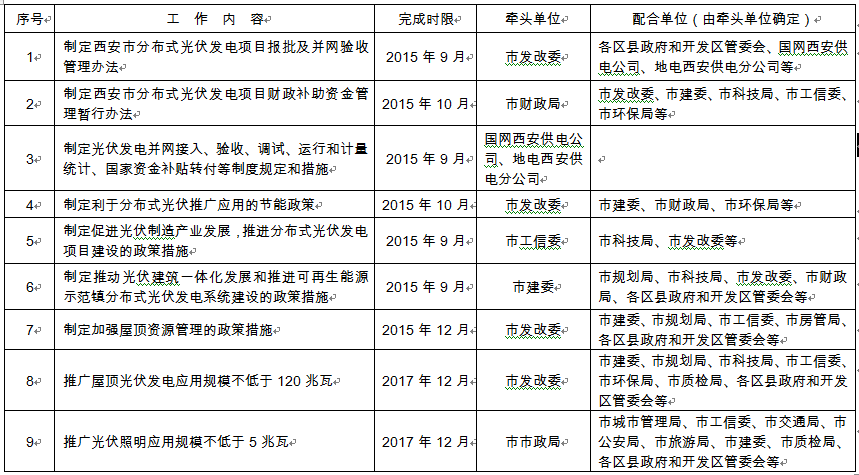 | 序号 | 工 作 内 容 | 完成时限 | 牵头单位 | 配合单位（由牵头单位确定） |
|---|---|---|---|---|
| 1 | 制定西安市分布式光伏发电项目报批及并网验收管理办法 | 2015 年 9 月 | 市发改委 | 各区县政府和开发区管委会、国网西安供电公司、地电西安供电分公司等 |
| 2 | 制定西安市分布式光伏发电项目财政补助资金管理暂行办法 | 2015 年 10 月 | 市财政局 | 市发改委、市建委、市科技局、市工信委、市环保局等 |
| 3 | 制定光伏发电并网接入、验收、调试、运行和计量统计、国家资金补贴转付等制度规定和措施 | 2015 年 9 月 | 国网西安供电公司、地电西安供电分公司 | |
| 4 | 制定利于分布式光伏推广应用的节能政策 | 2015 年 10 月 | 市发改委 | 市建委、市财政局、市环保局等 |
| 5 | 制定促进光伏制造产业发展，推进分布式光伏发电项目建设的政策措施 | 2015 年 9 月 | 市工信委 | 市科技局、市发改委等 |
| 6 | 制定推动光伏建筑一体化发展和推进可再生能源示范镇分布式光伏发电系统建设的政策措施 | 2015 年 9 月 | 市建委 | 市规划局、市科技局、市发改委、市财政局、各区县政府和开发区管委会等 |
| 7 | 制定加强屋顶资源管理的政策措施 | 2015 年 12 月 | 市发改委 | 市建委、市规划局、市工信委、市房管局、各区县政府和开发区管委会等 |
| 8 | 推广屋顶光伏发电应用规模不低于 120 兆瓦 | 2017 年 12 月 | 市发改委 | 市建委、市规划局、市科技局、市工信委、市环保局、市质检局、各区县政府和开发区管委会等 |
| 9 | 推广光伏照明应用规模不低于 5 兆瓦 | 2017 年 12 月 | 市市政局 | 市城市管理局、市工信委、市交通局、市公安局、市旅游局、市建委、市质检局、各区县政府和开发区管委会等 |